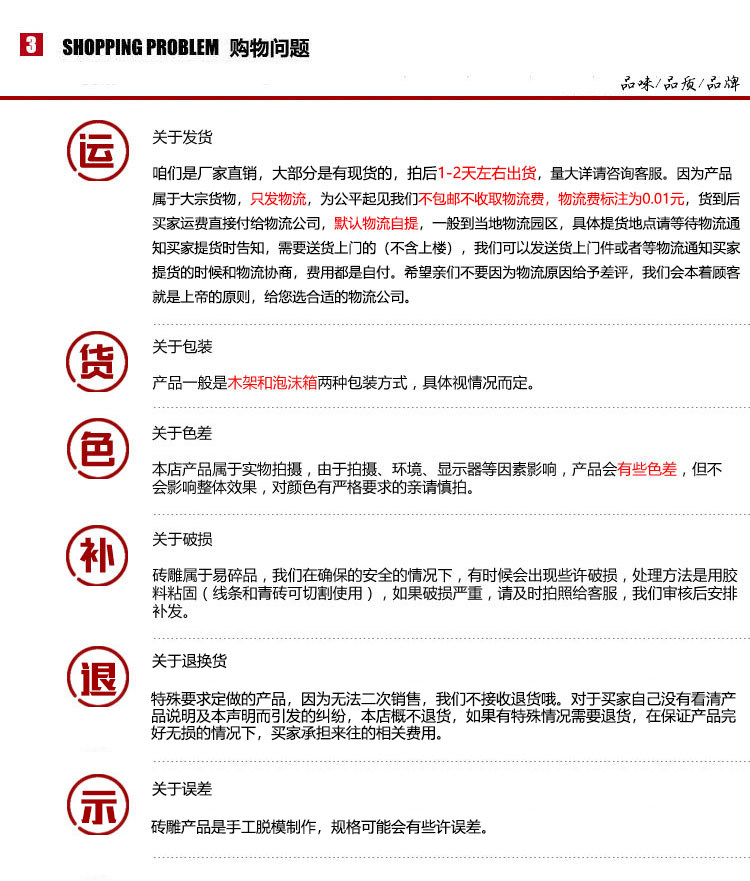 3 SHOPPING PROBLEM 购物问题

品味/品质/品牌

运

关于发货

咱们是厂家直销，大部分是有现货的，拍后1-2天左右出货，量大详请咨询客服。因为产品属于大宗货物，只发物流，为公平起见我们不包邮不收取物流费，物流费标注为0.01元，货到后买家运费直接付给物流公司，默认物流自提，一般到当地物流园区，具体提货地点请等待物流通知买家提货时告知，需要送货上门的（不含上楼），我们可以发送货上门件或者等物流通知买家提货的时候和物流协商，费用都是自付。希望亲们不要因为物流原因给予差评，我们会本着顾客就是上帝的原则，给您选合适的物流公司。

货

关于包装

产品一般是木架和泡沫箱两种包装方式，具体视情况而定。

色

关于色差

本店产品属于实物拍摄，由于拍摄、环境、显示器等因素影响，产品会有些色差，但不会影响整体效果，对颜色有严格要求的亲请慎拍。

补

关于破损

砖雕属于易碎品，我们在确保的安全的情况下，有时候会出现些许破损，处理方法是用胶料粘固（线条和青砖可切割使用），如果破损严重，请及时拍照给客服，我们审核后安排补发。

退

关于退换货

特殊要求定做的产品，因为无法二次销售，我们不接收退货哦。对于买家自己没有看清产品说明及本声明而引发的纠纷，本店概不退货，如果有特殊情况需要退货，在保证产品完好无损的情况下，买家承担来往的相关费用。

示

关于误差

砖雕产品是手工脱模制作，规格可能会有些许误差。